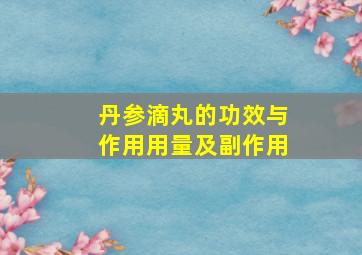 丹参滴丸的功效与作用用量及副作用